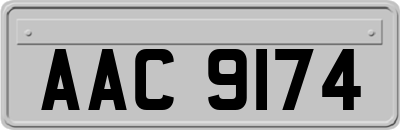 AAC 9174